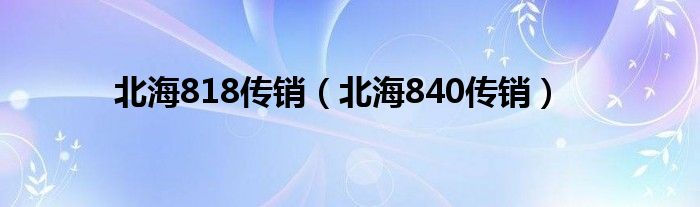 北海818传销（北海840传销）